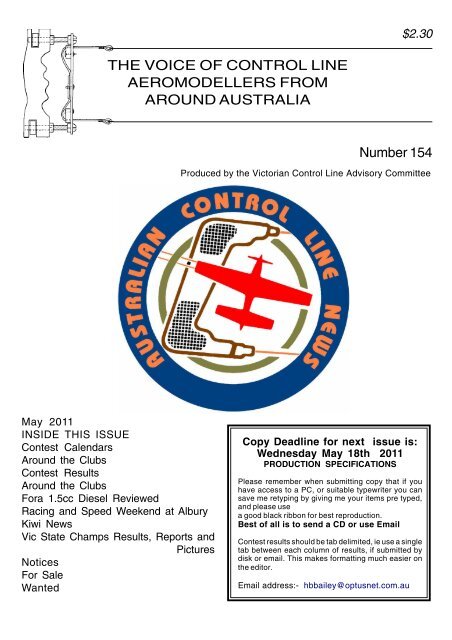 $2.30

THE VOICE OF CONTROL LINE AEROMODELLERS FROM AROUND AUSTRALIA

Number 154

Produced by the Victorian Control Line Advisory Committee

AUSTRALIAN CONTROL LINE NEWS

May 2011
INSIDE THIS ISSUE
Contest Calendars
Around the Clubs
Contest Results
Around the Clubs
Fora 1.5cc Diesel Reviewed
Racing and Speed Weekend at Albury
Kiwi News
Vic State Champs Results, Reports and Pictures
Notices
For Sale
Wanted

Copy Deadline for next issue is:
Wednesday May 18th 2011
PRODUCTION SPECIFICATIONS

Please remember when submitting copy that if you have access to a PC, or suitable typewriter you can save me retyping by giving me your items pre typed, and please use
a good black ribbon for best reproduction.
Best of all is to send a CD or use Email

Contest results should be tab delimited, ie use a single tab between each column of results, if submitted by disk or email. This makes formatting much easier on the editor.

Email address:- hbbailey@optusnet.com.au